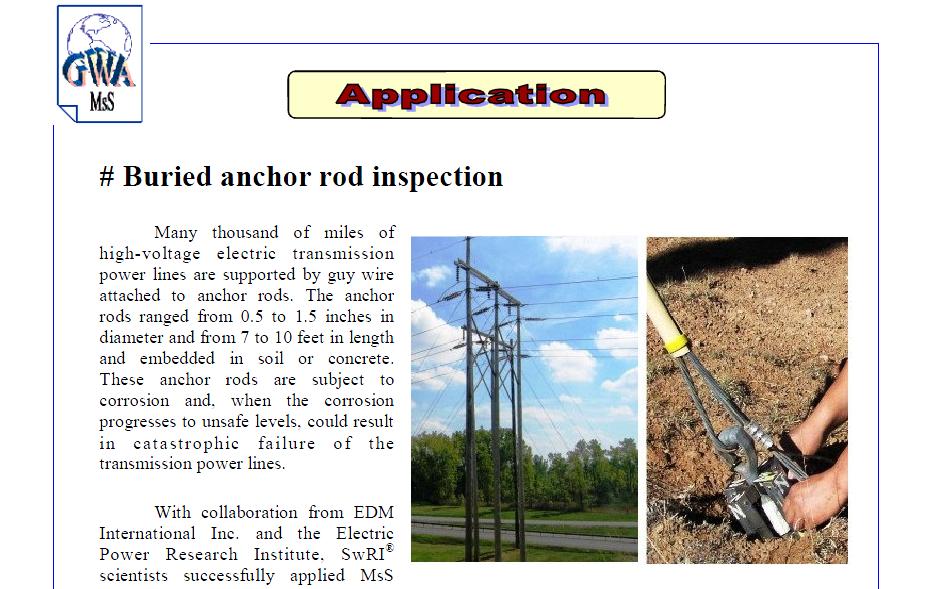 GWA
MsS

Application

# Buried anchor rod inspection

Many thousand of miles of high-voltage electric transmission power lines are supported by guy wire attached to anchor rods. The anchor rods ranged from 0.5 to 1.5 inches in diameter and from 7 to 10 feet in length and embedded in soil or concrete. These anchor rods are subject to corrosion and, when the corrosion progresses to unsafe levels, could result in catastrophic failure of the transmission power lines.

With collaboration from EDM International Inc. and the Electric Power Research Institute, SwRI® scientists successfully applied MsS